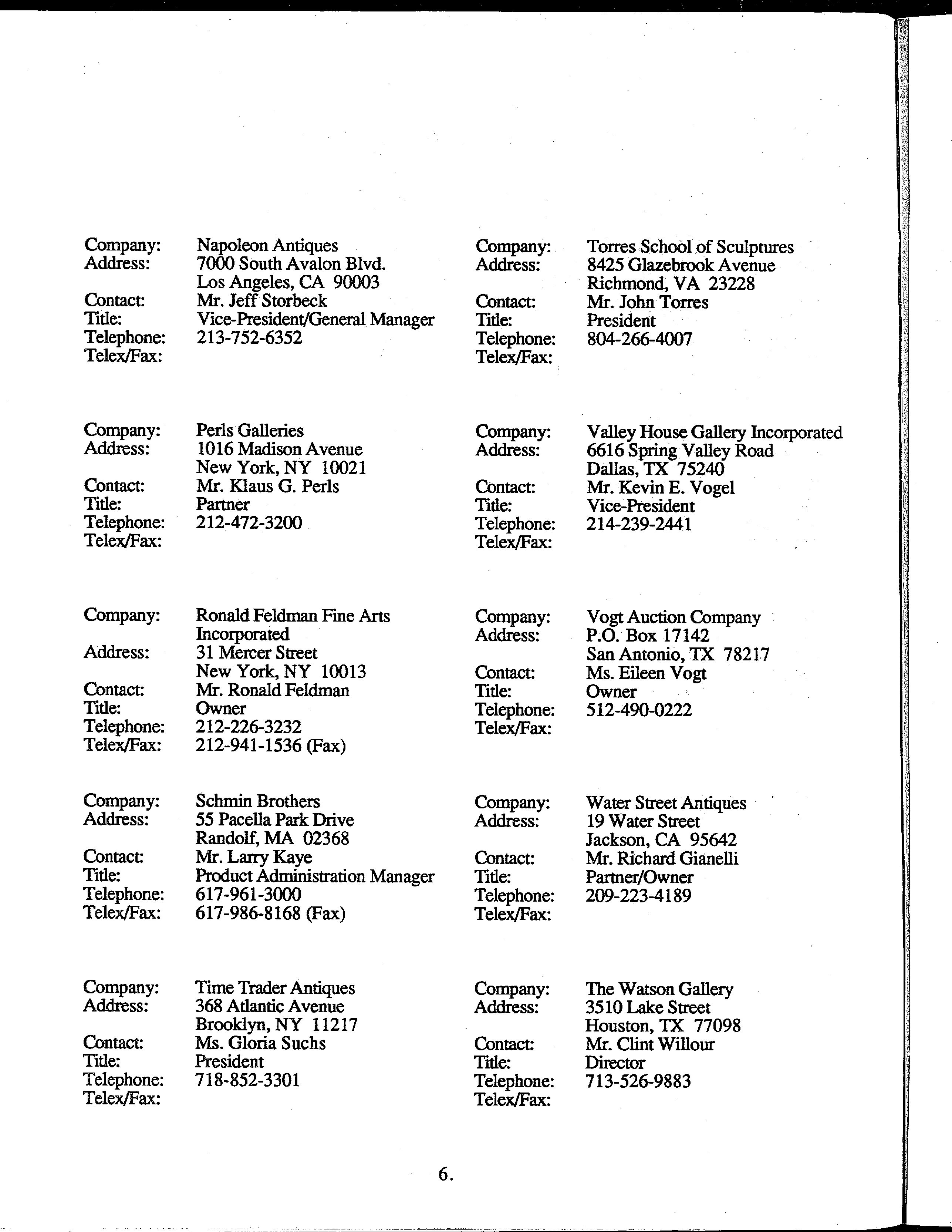 Company: Napoleon Antiques
Address: 7000 South Avalon Blvd.
Los Angeles, CA 90003
Contact: Mr. Jeff Storbeck
Title: Vice-President/General Manager
Telephone: 213-752-6352
Telex/Fax:

Company: Perls Galleries
Address: 1016 Madison Avenue
New York, NY 10021
Contact: Mr. Klaus G. Perls
Title: Partner
Telephone: 212-472-3200
Telex/Fax:

Company: Ronald Feldman Fine Arts Incorporated
Address: 31 Mercer Street
New York, NY 10013
Contact: Mr. Ronald Feldman
Title: Owner
Telephone: 212-226-3232
Telex/Fax: 212-941-1536 (Fax)

Company: Schmin Brothers
Address: 55 Pacella Park Drive
Randolf, MA 02368
Contact: Mr. Larry Kaye
Title: Product Administration Manager
Telephone: 617-961-3000
Telex/Fax: 617-986-8168 (Fax)

Company: Time Trader Antiques
Address: 368 Atlantic Avenue
Brooklyn, NY 11217
Contact: Ms. Gloria Suchs
Title: President
Telephone: 718-852-3301
Telex/Fax:

Company: Torres School of Sculptures
Address: 8425 Glazebrook Avenue
Richmond, VA 23228
Contact: Mr. John Torres
Title: President
Telephone: 804-266-4007
Telex/Fax:

Company: Valley House Gallery Incorporated
Address: 6616 Spring Valley Road
Dallas, TX 75240
Contact: Mr. Kevin E. Vogel
Title: Vice-President
Telephone: 214-239-2441
Telex/Fax:

Company: Vogt Auction Company
Address: P.O. Box 17142
San Antonio, TX 78217
Contact: Ms. Eileen Vogt
Title: Owner
Telephone: 512-490-0222
Telex/Fax:

Company: Water Street Antiques
Address: 19 Water Street
Jackson, CA 95642
Contact: Mr. Richard Gianelli
Title: Partner/Owner
Telephone: 209-223-4189
Telex/Fax:

Company: The Watson Gallery
Address: 3510 Lake Street
Houston, TX 77098
Contact: Mr. Clint Willour
Title: Director
Telephone: 713-526-9883
Telex/Fax:

6.